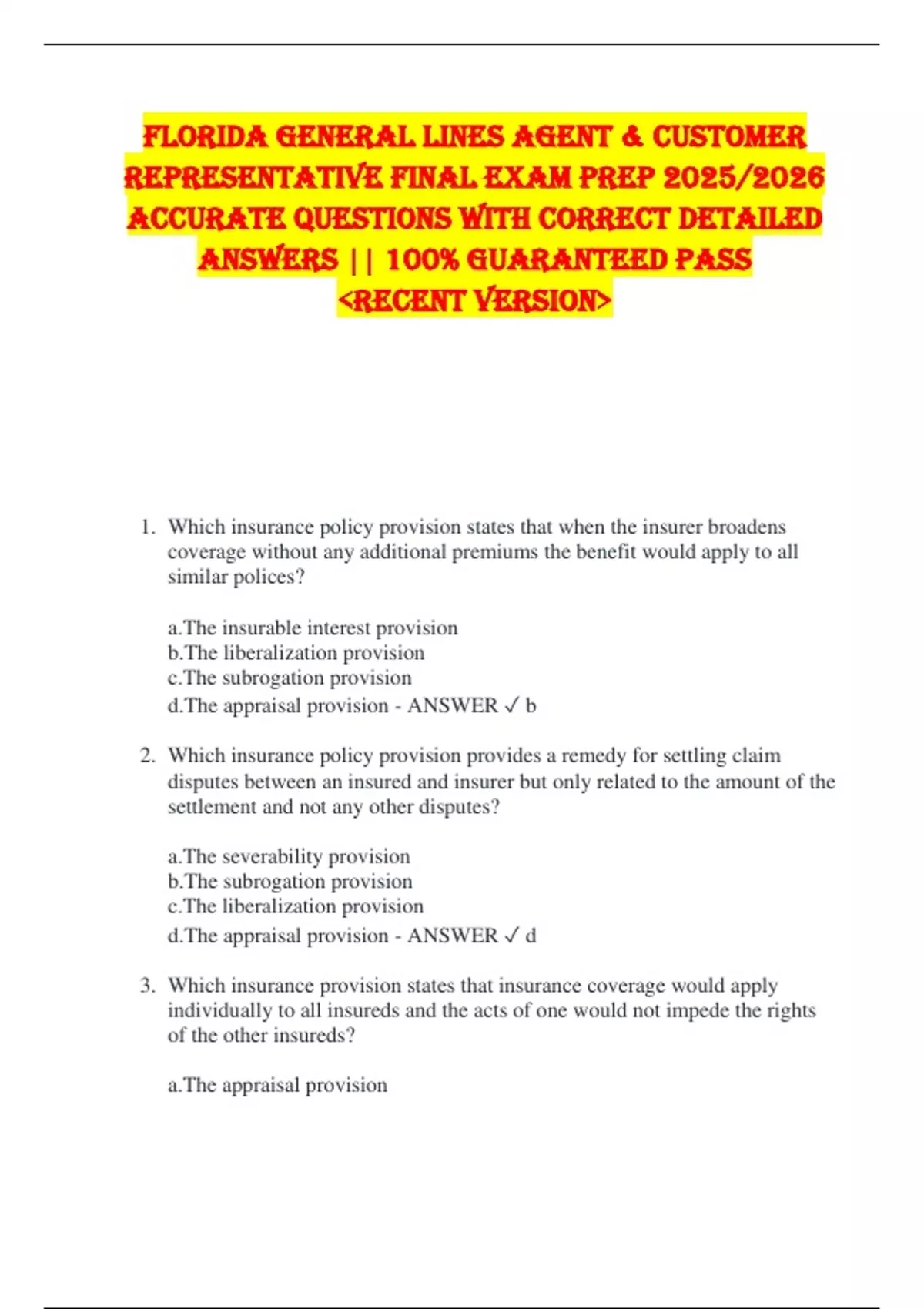 FLORIDA GENERAL LINES AGENT & CUSTOMER REPRESENTATIVE FINAL EXAM PREP 2025/2026 ACCURATE QUESTIONS WITH CORRECT DETAILED ANSWERS || 100% GUARANTEED PASS <RECENT VERSION>

1. Which insurance policy provision states that when the insurer broadens coverage without any additional premiums the benefit would apply to all similar polices?

a.The insurable interest provision
b.The liberalization provision
c.The subrogation provision
d.The appraisal provision - ANSWER ✓ b

2. Which insurance policy provision provides a remedy for settling claim disputes between an insured and insurer but only related to the amount of the settlement and not any other disputes?

a.The severability provision
b.The subrogation provision
c.The liberalization provision
d.The appraisal provision - ANSWER ✓ d

3. Which insurance provision states that insurance coverage would apply individually to all insureds and the acts of one would not impede the rights of the other insureds?

a.The appraisal provision